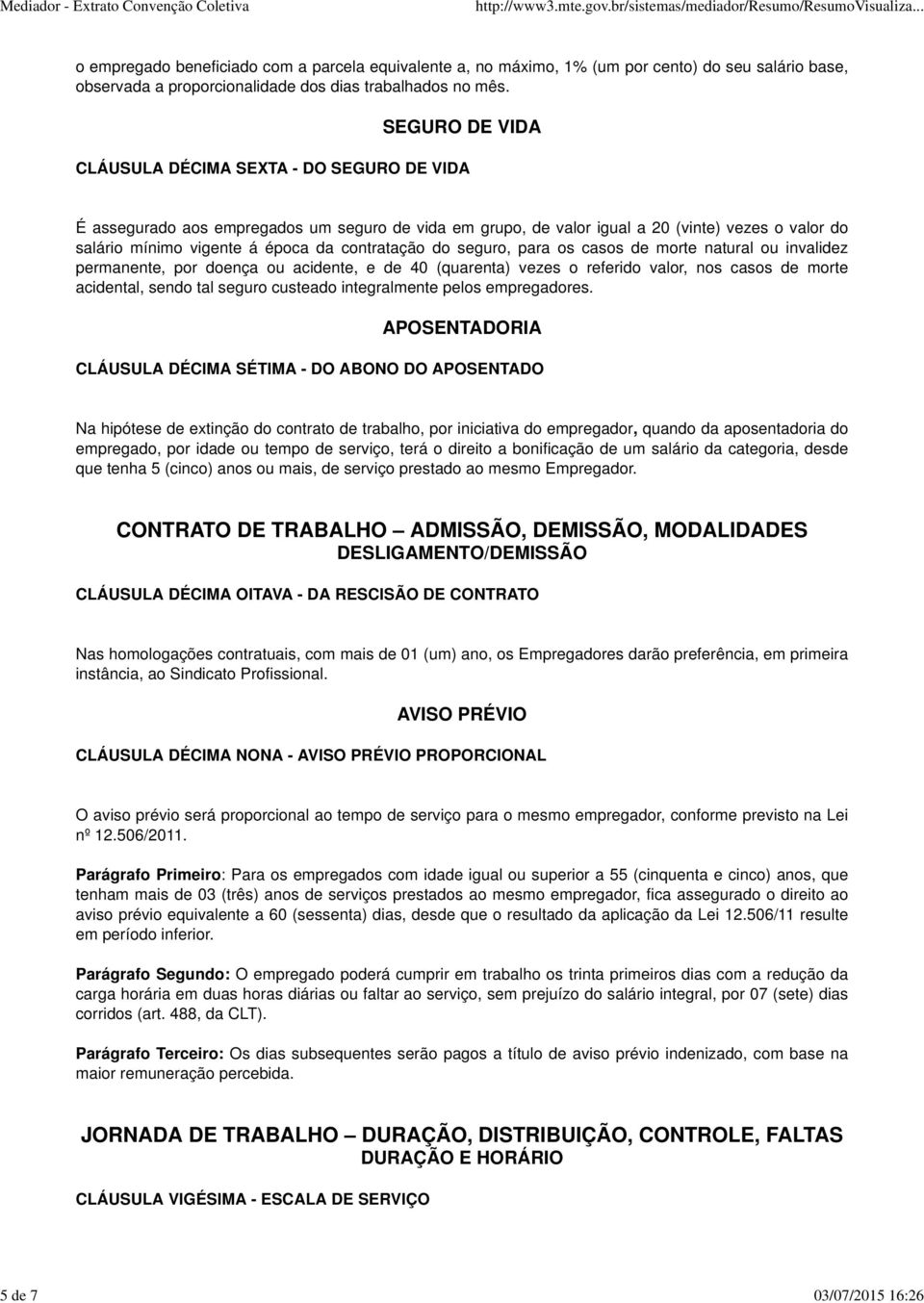 Mediador - Extrato Convenção Coletiva http://www3.mte.gov.br/sistemas/mediador/Resumo/ResumoVisualiza...

o empregado beneficiado com a parcela equivalente a, no máximo, 1% (um por cento) do seu salário base, observada a proporcionalidade dos dias trabalhados no mês.

SEGURO DE VIDA

CLÁUSULA DÉCIMA SEXTA - DO SEGURO DE VIDA

É assegurado aos empregados um seguro de vida em grupo, de valor igual a 20 (vinte) vezes o valor do salário mínimo vigente á época da contratação do seguro, para os casos de morte natural ou invalidez permanente, por doença ou acidente, e de 40 (quarenta) vezes o referido valor, nos casos de morte acidental, sendo tal seguro custeado integralmente pelos empregadores.

APOSENTADORIA

CLÁUSULA DÉCIMA SÉTIMA - DO ABONO DO APOSENTADO

Na hipótese de extinção do contrato de trabalho, por iniciativa do empregador, quando da aposentadoria do empregado, por idade ou tempo de serviço, terá o direito a bonificação de um salário da categoria, desde que tenha 5 (cinco) anos ou mais, de serviço prestado ao mesmo Empregador.

CONTRATO DE TRABALHO – ADMISSÃO, DEMISSÃO, MODALIDADES

DESLIGAMENTO/DEMISSÃO

CLÁUSULA DÉCIMA OITAVA - DA RESCISÃO DE CONTRATO

Nas homologações contratuais, com mais de 01 (um) ano, os Empregadores darão preferência, em primeira instância, ao Sindicato Profissional.

AVISO PRÉVIO

CLÁUSULA DÉCIMA NONA - AVISO PRÉVIO PROPORCIONAL

O aviso prévio será proporcional ao tempo de serviço para o mesmo empregador, conforme previsto na Lei nº 12.506/2011.

Parágrafo Primeiro: Para os empregados com idade igual ou superior a 55 (cinquenta e cinco) anos, que tenham mais de 03 (três) anos de serviços prestados ao mesmo empregador, fica assegurado o direito ao aviso prévio equivalente a 60 (sessenta) dias, desde que o resultado da aplicação da Lei 12.506/11 resulte em período inferior.

Parágrafo Segundo: O empregado poderá cumprir em trabalho os trinta primeiros dias com a redução da carga horária em duas horas diárias ou faltar ao serviço, sem prejuízo do salário integral, por 07 (sete) dias corridos (art. 488, da CLT).

Parágrafo Terceiro: Os dias subsequentes serão pagos a título de aviso prévio indenizado, com base na maior remuneração percebida.

JORNADA DE TRABALHO – DURAÇÃO, DISTRIBUIÇÃO, CONTROLE, FALTAS

DURAÇÃO E HORÁRIO

CLÁUSULA VIGÉSIMA - ESCALA DE SERVIÇO

5 de 7 03/07/2015 16:26